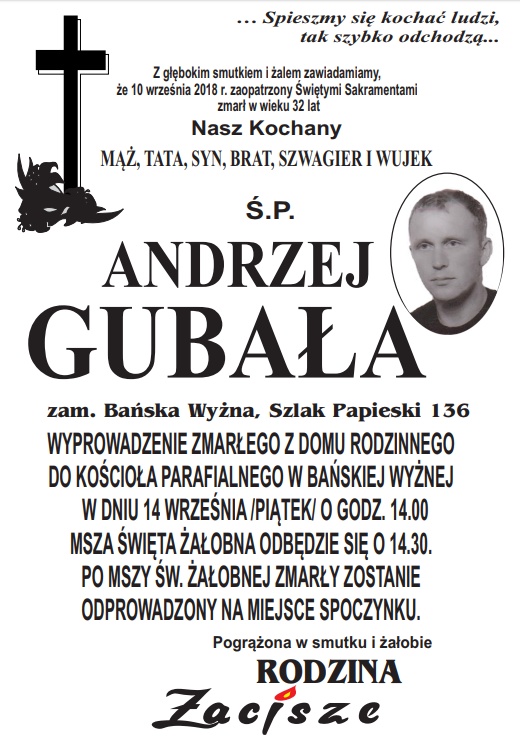 ... Spieszmy się kochać ludzi, tak szybko odchodzą...

Z głębokim smutkiem i żalem zawiadamiamy, że 10 września 2018 r. zaopatrzony Świętymi Sakramentami zmarł w wieku 32 lat

Nasz Kochany

MĄŻ, TATA, SYN, BRAT, SZWAGIER I WUJEK

Ś.P.

ANDRZEJ GUBAŁA

zam. Bańska Wyżna, Szlak Papieski 136

WYPROWADZENIE ZMARŁEGO Z DOMU RODZINNEGO DO KOŚCIOŁA PARAFIALNEGO W BAŃSKIEJ WYŻNEJ W DNIU 14 WRZEŚNIA /PIĄTEK/ O GODZ. 14.00 MSZA ŚWIĘTA ŻAŁOBNA ODBĘDZIE SIĘ O 14.30. PO MSZY ŚW. ŻAŁOBNEJ ZMARŁY ZOSTANIE ODPROWADZONY NA MIEJSCE SPOCZYNKU.

Pogrążona w smutku i żałobie

RODZINA

Zacisze